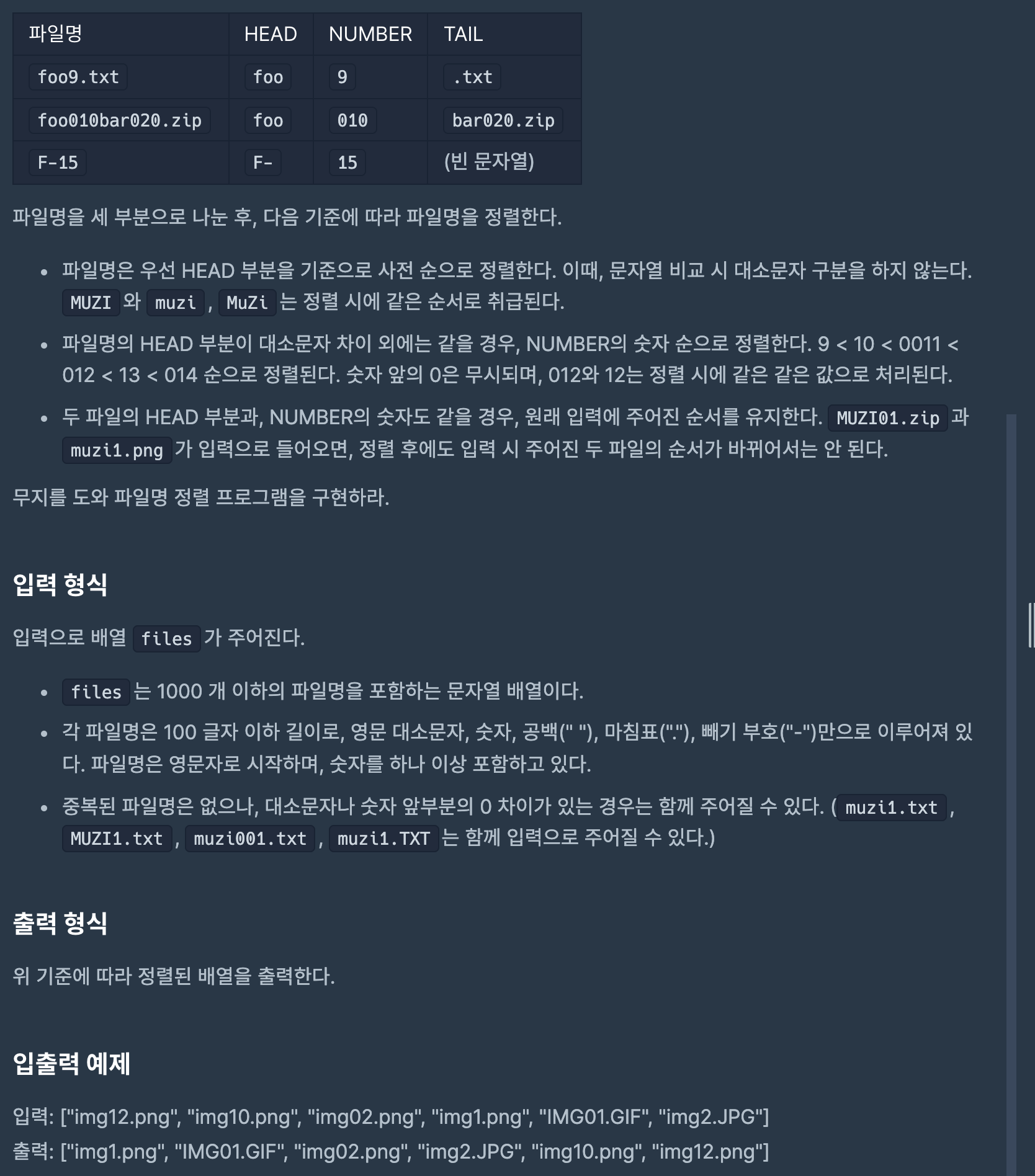 | 파일명 | HEAD | NUMBER | TAIL |
|---|---|---|---|
| foo9.txt | foo | 9 | .txt |
| foo010bar020.zip | foo | 010 | bar020.zip |
| F-15 | F- | 15 | (빈 문자열) |

파일명을 세 부분으로 나눈 후, 다음 기준에 따라 파일명을 정렬한다.

- 파일명은 우선 HEAD 부분을 기준으로 사전 순으로 정렬한다. 이때, 문자열 비교 시 대소문자 구분을 하지 않는다. MUZI 와 muzi , MuZi 는 정렬 시에 같은 순서로 취급된다.
- 파일명의 HEAD 부분이 대소문자 차이 외에는 같을 경우, NUMBER의 숫자 순으로 정렬한다. 9 < 10 < 0011 < 012 < 13 < 014 순으로 정렬된다. 숫자 앞의 0은 무시되며, 012와 12는 정렬 시에 같은 같은 값으로 처리된다.
- 두 파일의 HEAD 부분과, NUMBER의 숫자도 같을 경우, 원래 입력에 주어진 순서를 유지한다. MUZI01.zip 과 muzi1.png 가 입력으로 들어오면, 정렬 후에도 입력 시 주어진 두 파일의 순서가 바뀌어서는 안 된다.

무지를 도와 파일명 정렬 프로그램을 구현하라.

입력 형식

입력으로 배열 files 가 주어진다.

- files 는 1000 개 이하의 파일명을 포함하는 문자열 배열이다.
- 각 파일명은 100 글자 이하 길이로, 영문 대소문자, 숫자, 공백(" "), 마침표("."), 빼기 부호("-")만으로 이루어져 있다. 파일명은 영문자로 시작하며, 숫자를 하나 이상 포함하고 있다.
- 중복된 파일명은 없으나, 대소문자나 숫자 앞부분의 0 차이가 있는 경우는 함께 주어질 수 있다. ( muzi1.txt , MUZI1.txt , muzi001.txt , muzi1.TXT 는 함께 입력으로 주어질 수 있다.)

출력 형식

위 기준에 따라 정렬된 배열을 출력한다.

입출력 예제

입력: ["img12.png", "img10.png", "img02.png", "img1.png", "IMG01.GIF", "img2.JPG"]
출력: ["img1.png", "IMG01.GIF", "img02.png", "img2.JPG", "img10.png", "img12.png"]